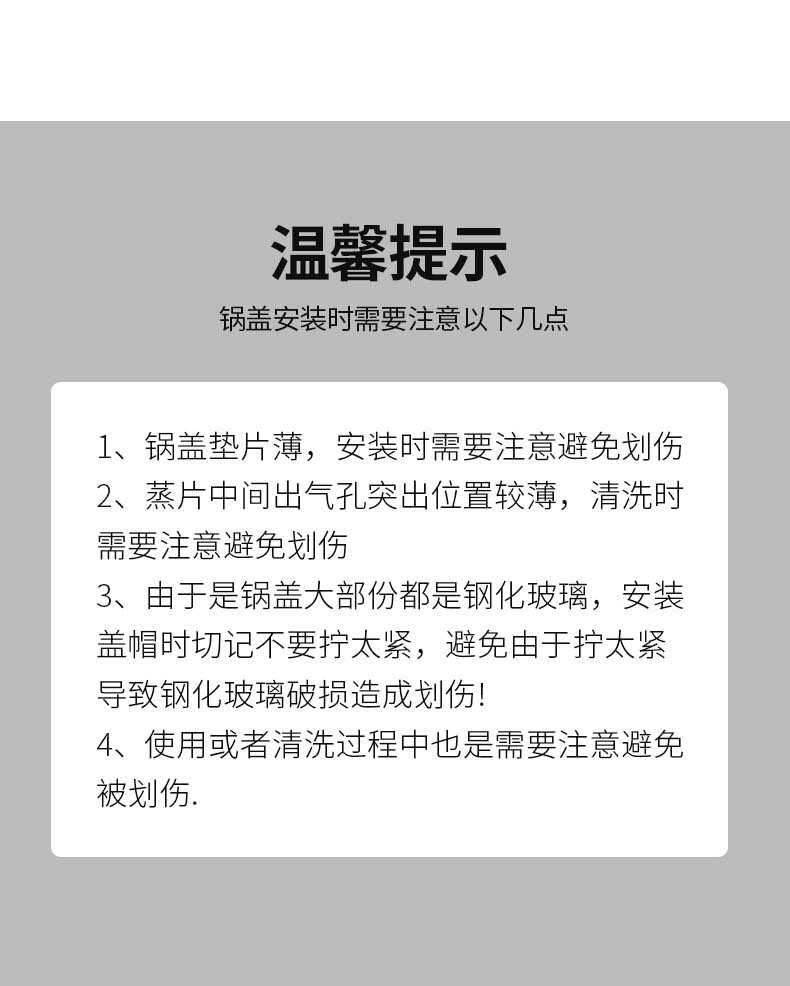 温馨提示

锅盖安装时需要注意以下几点

1、锅盖垫片薄，安装时需要注意避免划伤
2、蒸片中间出气孔突出位置较薄，清洗时需要注意避免划伤
3、由于是锅盖大部份都是钢化玻璃，安装盖帽时切记不要拧太紧，避免由于拧太紧导致钢化玻璃破损造成划伤!
4、使用或者清洗过程中也是需要注意避免被划伤.